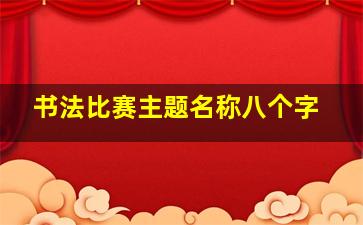 书法比赛主题名称八个字